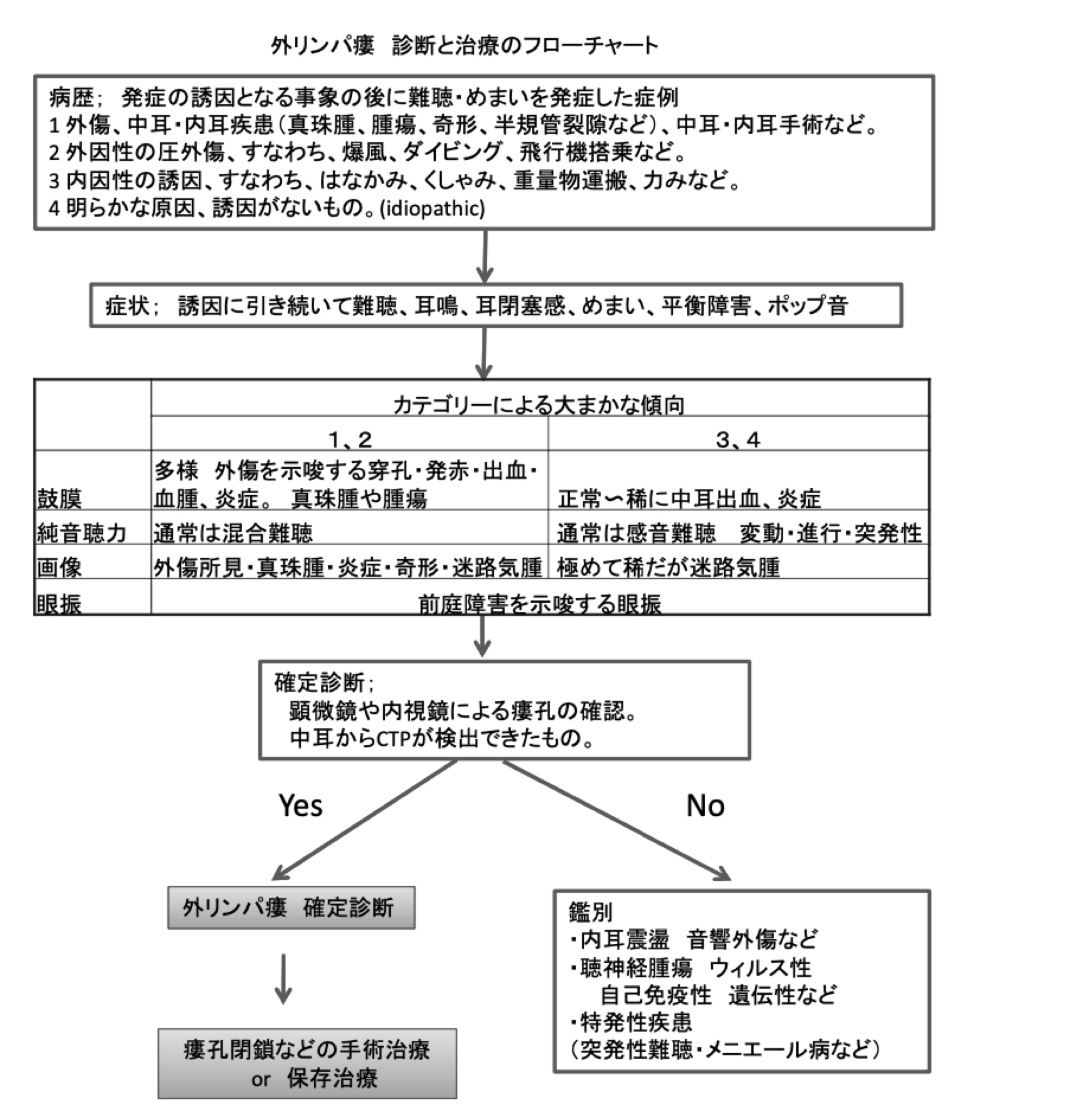 外リンパ瘻　診断と治療のフローチャート

病歴；　発症の誘因となる事象の後に難聴・めまいを発症した症例
1 外傷、中耳・内耳疾患（真珠腫、腫瘍、奇形、半規管裂隙など）、中耳・内耳手術など。
2 外因性の圧外傷、すなわち、爆風、ダイビング、飛行機搭乗など。
3 内因性の誘因、すなわち、はなかみ、くしゃみ、重量物運搬、力みなど。
4 明らかな原因、誘因がないもの。(idiopathic)

症状；　誘因に引き続いて難聴、耳鳴、耳閉塞感、めまい、平衡障害、ポップ音

| | カテゴリーによる大まかな傾向 | |
|---|---|---|
| | 1、2 | 3、4 |
| 鼓膜 | 多様　外傷を示唆する穿孔・発赤・出血・血腫、炎症。 真珠腫や腫瘍 | 正常〜稀に中耳出血、炎症 |
| 純音聴力 | 通常は混合難聴 | 通常は感音難聴　変動・進行・突発性 |
| 画像 | 外傷所見・真珠腫・炎症・奇形・迷路気腫 | 極めて稀だが迷路気腫 |
| 眼振 | 前庭障害を示唆する眼振 | |

確定診断；
顕微鏡や内視鏡による瘻孔の確認。
中耳からCTPが検出できたもの。

Yes

No

外リンパ瘻　確定診断

瘻孔閉鎖などの手術治療
or　保存治療

鑑別
・内耳震盪　音響外傷など
・聴神経腫瘍　ウィルス性
自己免疫性　遺伝性など
・特発性疾患
（突発性難聴・メニエール病など）